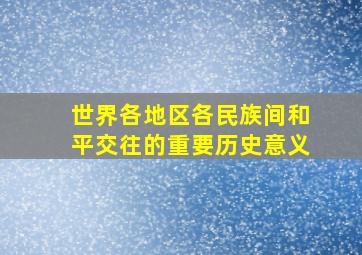 世界各地区各民族间和平交往的重要历史意义